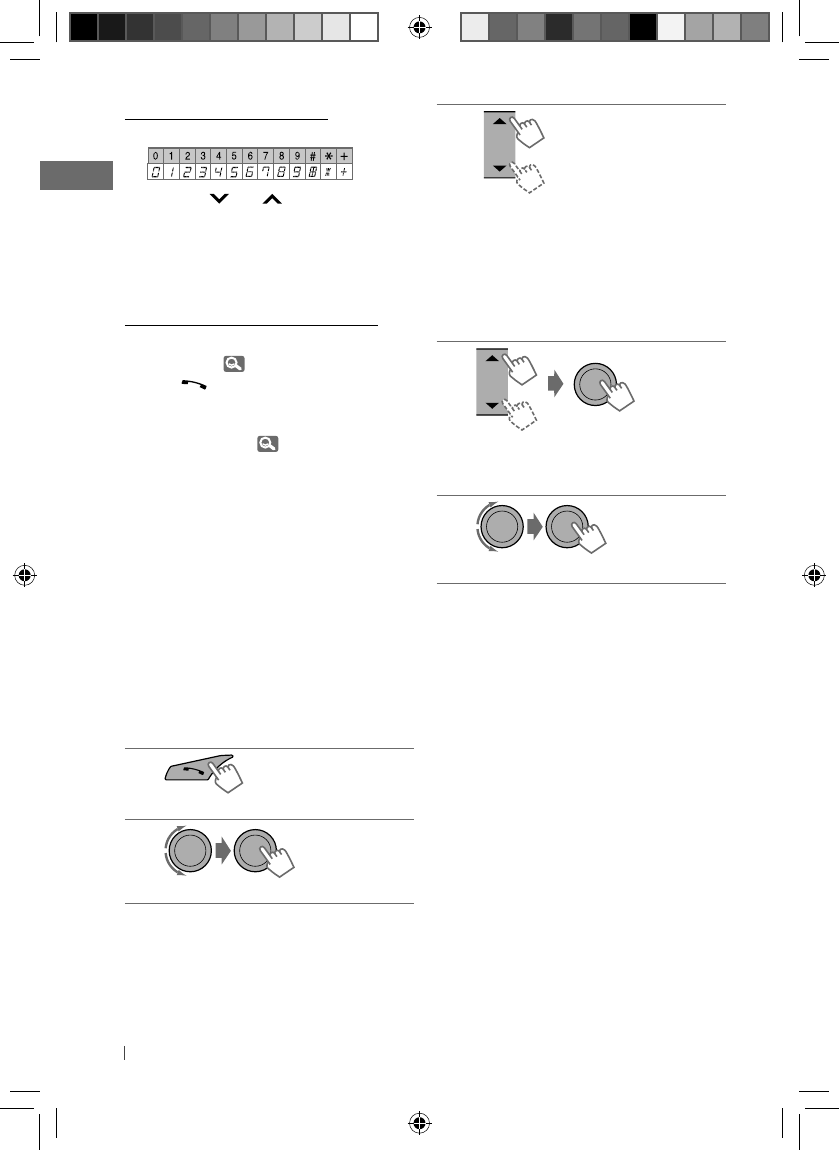 | 0 | 1 | 2 | 3 | 4 | 5 | 6 | 7 | 8 | 9 | # | * | + |
|---|---|---|---|---|---|---|---|---|---|---|---|---|
| 0 | 1 | 2 | 3 | 4 | 5 | 6 | 7 | 8 | 9 | # | * | + |